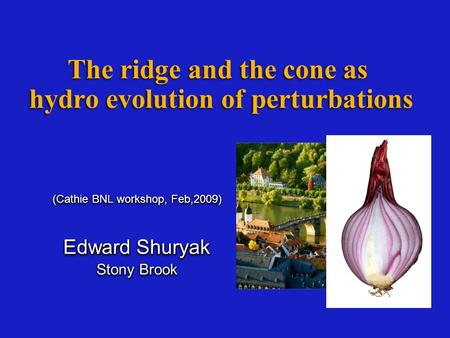 The ridge and the cone as hydro evolution of perturbations

(Cathie BNL workshop, Feb,2009)

Edward Shuryak
Stony Brook